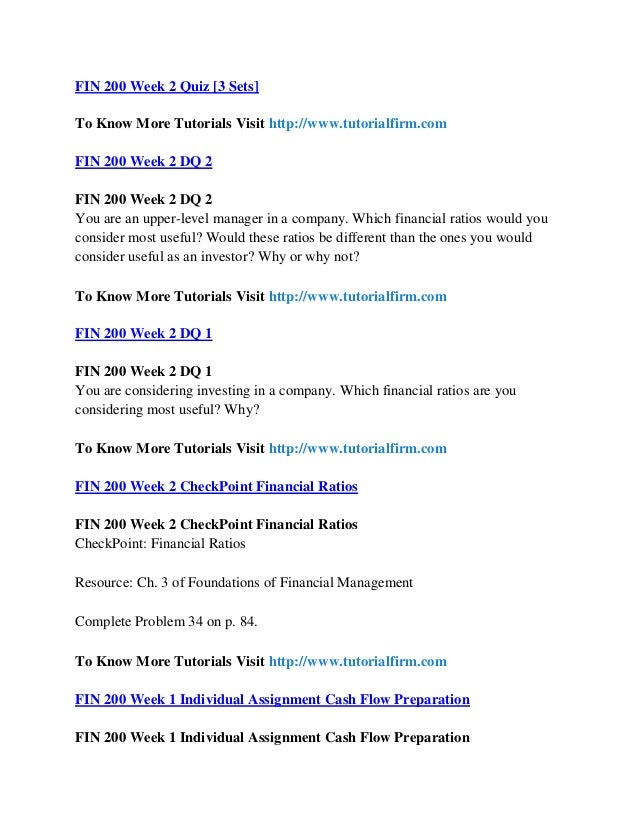 FIN 200 Week 2 Quiz [3 Sets]

To Know More Tutorials Visit http://www.tutorialfirm.com

FIN 200 Week 2 DQ 2

FIN 200 Week 2 DQ 2
You are an upper-level manager in a company. Which financial ratios would you consider most useful? Would these ratios be different than the ones you would consider useful as an investor? Why or why not?

To Know More Tutorials Visit http://www.tutorialfirm.com

FIN 200 Week 2 DQ 1

FIN 200 Week 2 DQ 1
You are considering investing in a company. Which financial ratios are you considering most useful? Why?

To Know More Tutorials Visit http://www.tutorialfirm.com

FIN 200 Week 2 CheckPoint Financial Ratios

FIN 200 Week 2 CheckPoint Financial Ratios
CheckPoint: Financial Ratios

Resource: Ch. 3 of Foundations of Financial Management

Complete Problem 34 on p. 84.

To Know More Tutorials Visit http://www.tutorialfirm.com

FIN 200 Week 1 Individual Assignment Cash Flow Preparation

FIN 200 Week 1 Individual Assignment Cash Flow Preparation